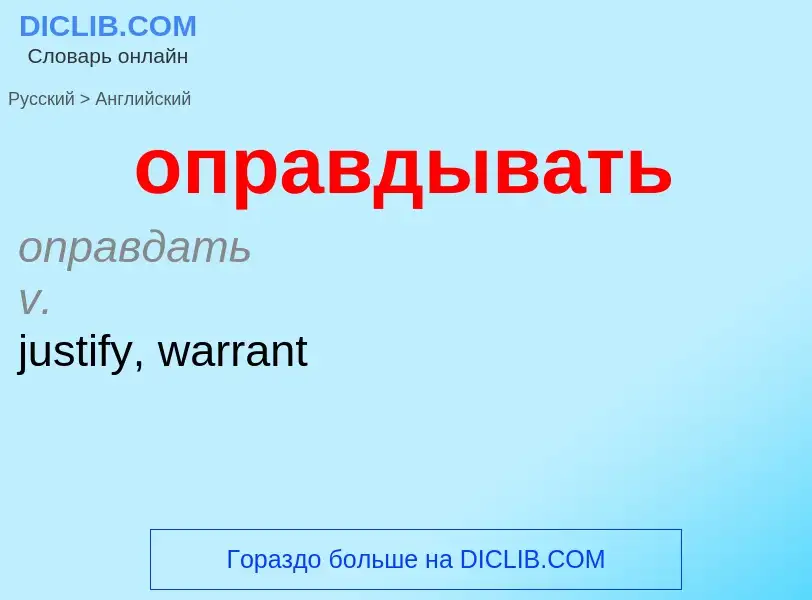 DICLIB.COM
Словарь онлайн

Русский > Английский

оправдывать

оправдать
v.
justify, warrant

Гораздо больше на DICLIB.COM